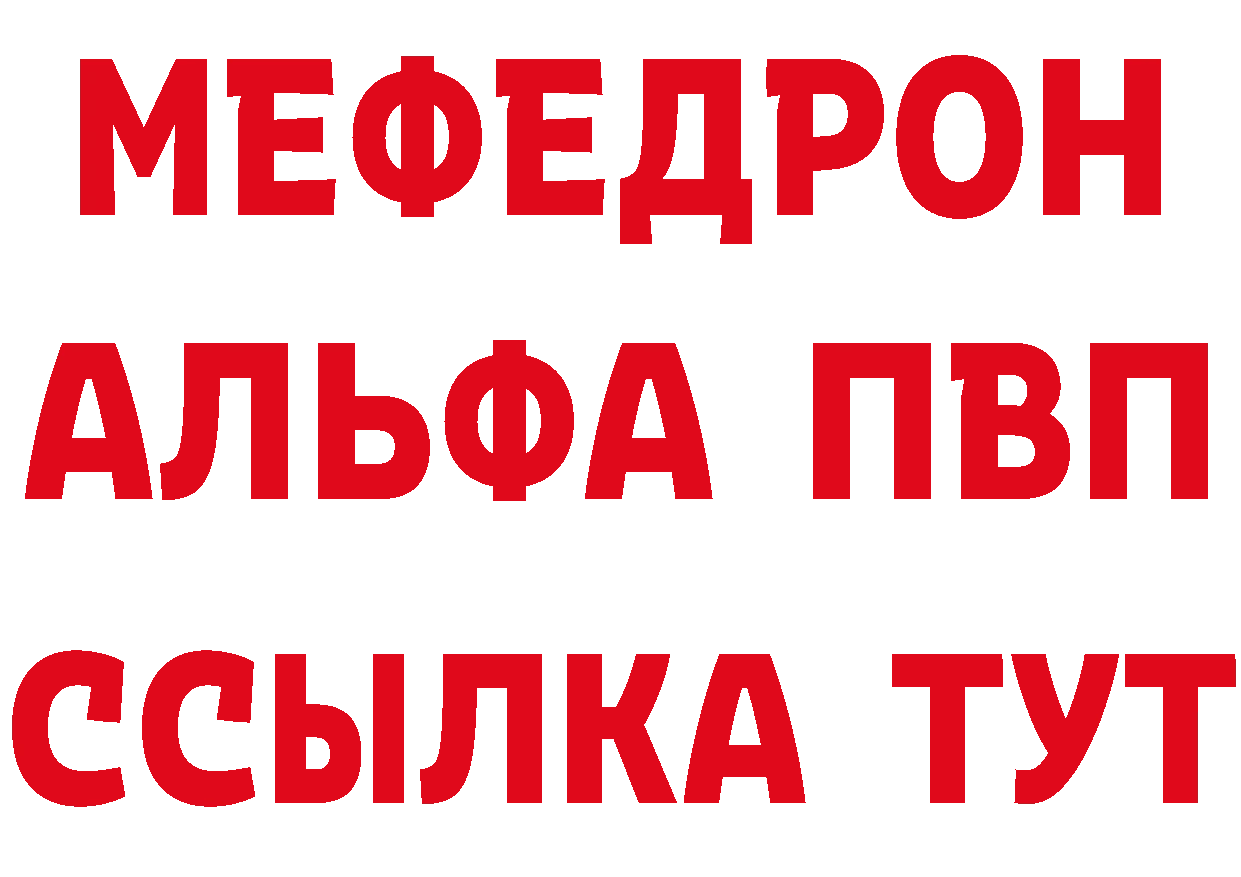 МЕФЕДРОН
АЛЬФА ПВП
ССЫЛКА ТУТ